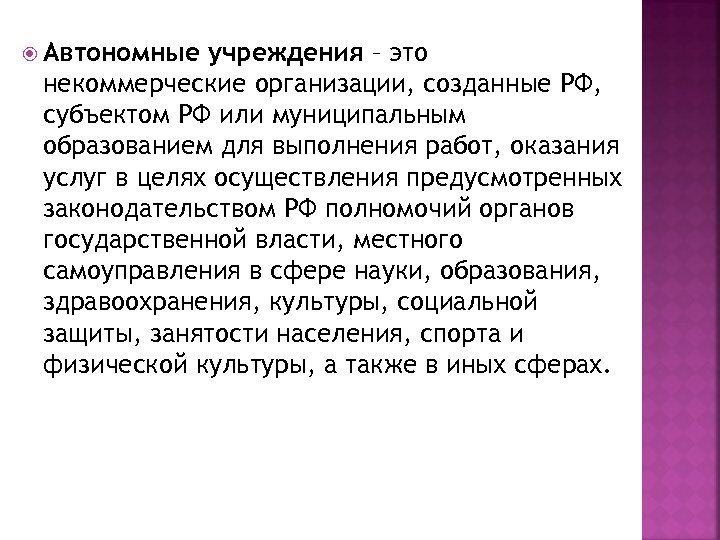 Автономные учреждения – это некоммерческие организации, созданные РФ, субъектом РФ или муниципальным образованием для выполнения работ, оказания услуг в целях осуществления предусмотренных законодательством РФ полномочий органов государственной власти, местного самоуправления в сфере науки, образования, здравоохранения, культуры, социальной защиты, занятости населения, спорта и физической культуры, а также в иных сферах.